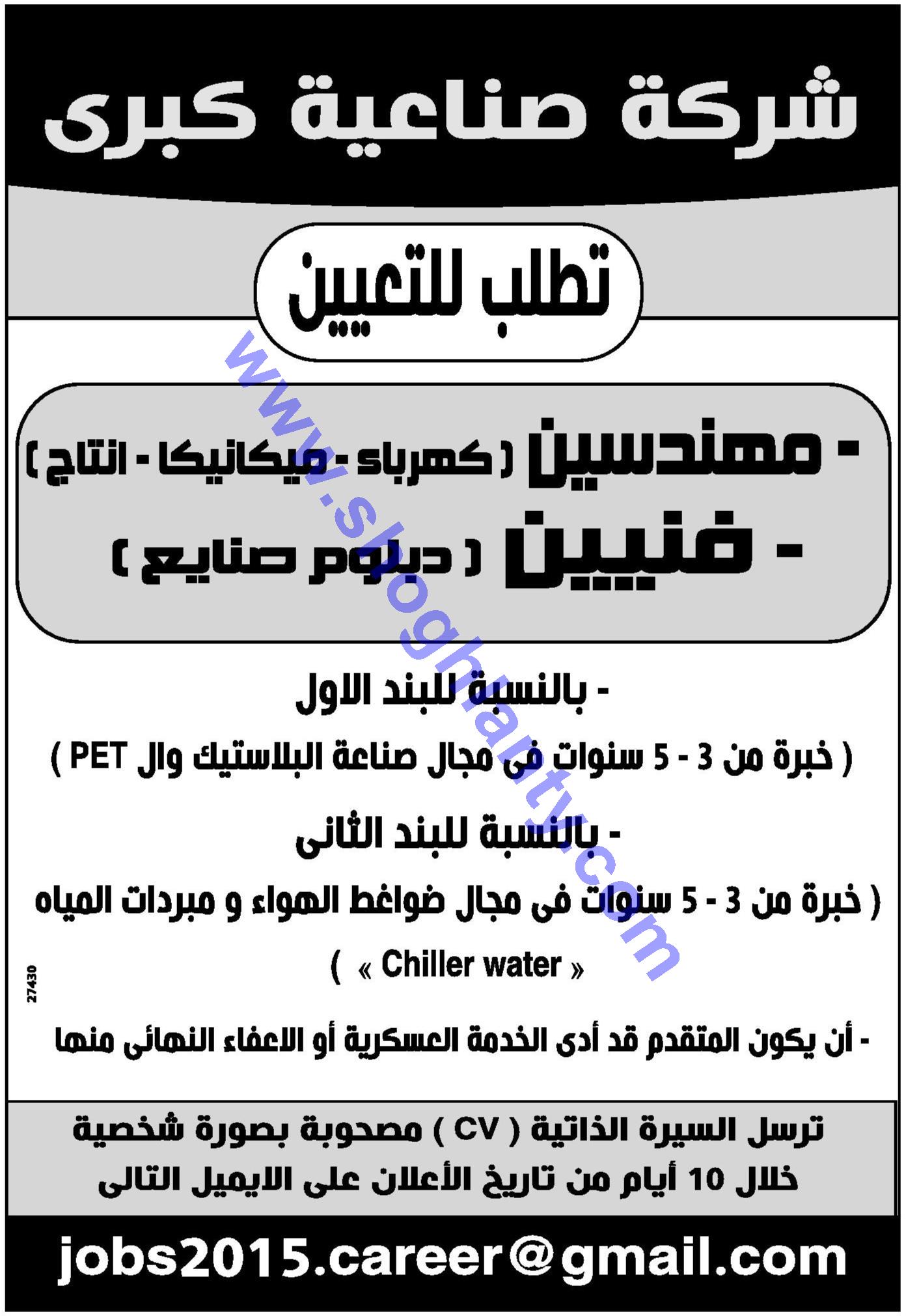 شركة صناعية كبرى

تطلب للتعيين

- مهندسين ( كهرباء - ميكانيكا - انتاج )
- فنيين ( دبلوم صنايع )

- بالنسبة للبند الاول
( خبرة من 3 - 5 سنوات فى مجال صناعة البلاستيك وال PET )

- بالنسبة للبند الثانى
( خبرة من 3 - 5 سنوات فى مجال ضواغط الهواء و مبردات المياه « Chiller water » )

- أن يكون المتقدم قد أدى الخدمة العسكرية أو الاعفاء النهائى منها

27430

ترسل السيرة الذاتية ( CV ) مصحوبة بصورة شخصية خلال 10 أيام من تاريخ الأعلان على الايميل التالى

jobs2015.career@gmail.com

www.shoghlanty.com